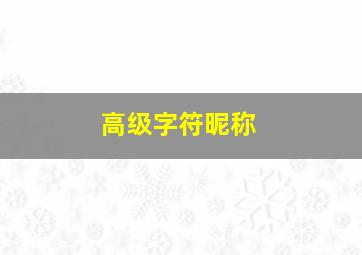 高级字符昵称